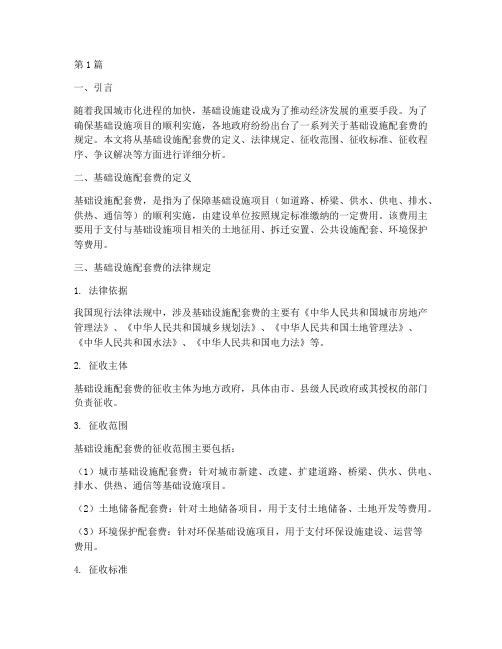 第1篇

一、引言

随着我国城市化进程的加快，基础设施建设成为了推动经济发展的重要手段。为了确保基础设施项目的顺利实施，各地政府纷纷出台了一系列关于基础设施配套费的规定。本文将从基础设施配套费的定义、法律规定、征收范围、征收标准、征收程序、争议解决等方面进行详细分析。

二、基础设施配套费的定义

基础设施配套费，是指为了保障基础设施项目（如道路、桥梁、供水、供电、排水、供热、通信等）的顺利实施，由建设单位按照规定标准缴纳的一定费用。该费用主要用于支付与基础设施项目相关的土地征用、拆迁安置、公共设施配套、环境保护等费用。

三、基础设施配套费的法律规定

1. 法律依据

我国现行法律法规中，涉及基础设施配套费的主要有《中华人民共和国城市房地产管理法》、《中华人民共和国城乡规划法》、《中华人民共和国土地管理法》、《中华人民共和国水法》、《中华人民共和国电力法》等。

2. 征收主体

基础设施配套费的征收主体为地方政府，具体由市、县级人民政府或其授权的部门负责征收。

3. 征收范围

基础设施配套费的征收范围主要包括：

（1）城市基础设施配套费：针对城市新建、改建、扩建道路、桥梁、供水、供电、排水、供热、通信等基础设施项目。

（2）土地储备配套费：针对土地储备项目，用于支付土地储备、土地开发等费用。

（3）环境保护配套费：针对环保基础设施项目，用于支付环保设施建设、运营等费用。

4. 征收标准